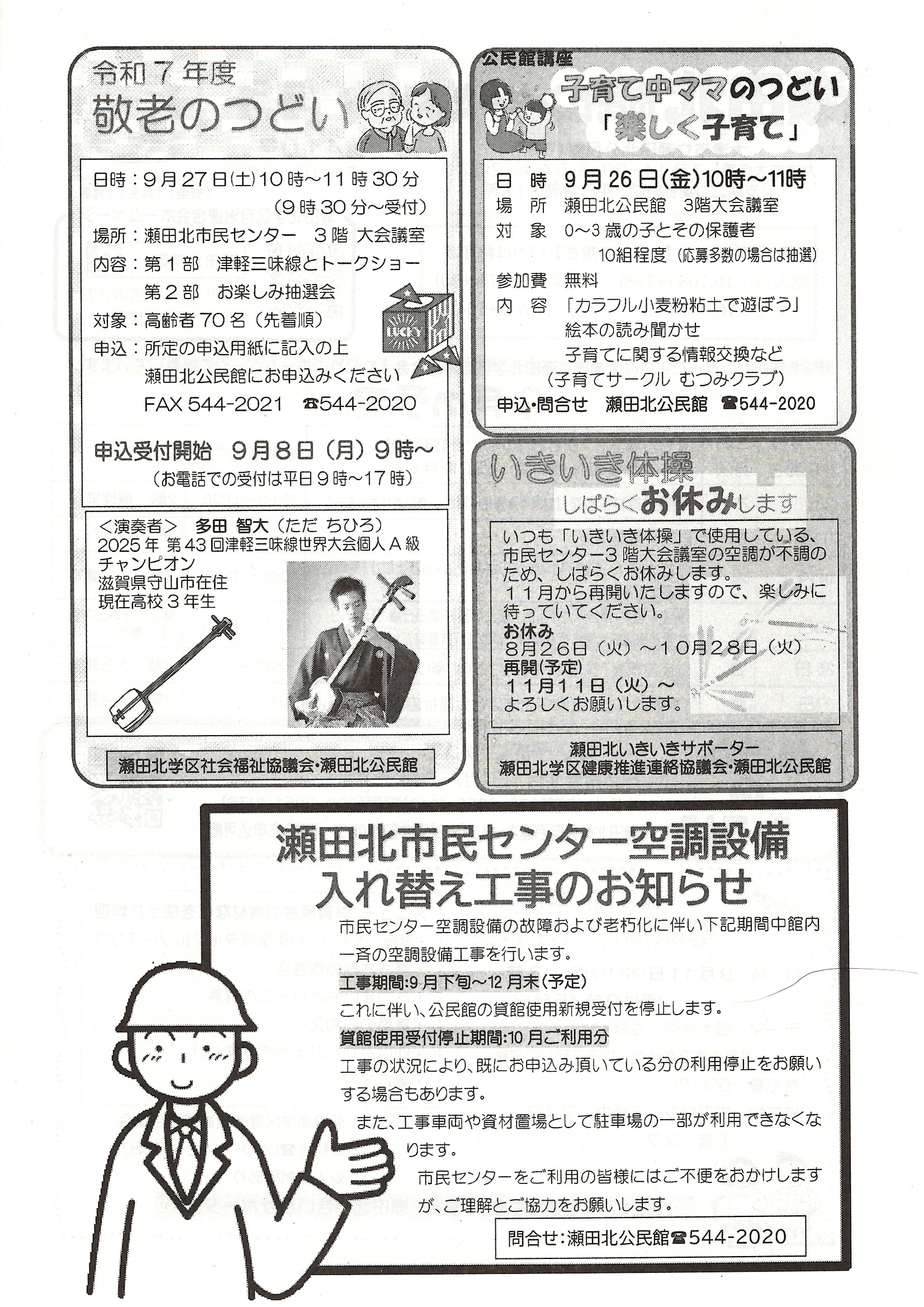 令和７年度
敬老のつどい

日時：９月２７日(土)１０時～１１時３０分
（９時３０分～受付）
場所：瀬田北市民センター　３階 大会議室
内容：第１部　津軽三味線とトークショー
第２部　お楽しみ抽選会
対象：高齢者７０名（先着順）
申込：所定の申込用紙に記入の上
瀬田北公民館にお申込みください
FAX 544-2021　☎544-2020

LUCKY

申込受付開始　９月８日（月）９時～
（お電話での受付は平日９時～17時）

＜演奏者＞　多田 智大（ただ ちひろ）
2025年 第43回津軽三味線世界大会個人Ａ級チャンピオン
滋賀県守山市在住
現在高校３年生

瀬田北学区社会福祉協議会・瀬田北公民館

公民館講座
子育て中ママのつどい
「楽しく子育て」

日　時　9月26日(金)10時～11時
場　所　瀬田北公民館　3階大会議室
対　象　0～3歳の子とその保護者
10組程度（応募多数の場合は抽選）
参加費　無料
内　容　「カラフル小麦粉粘土で遊ぼう」
絵本の読み聞かせ
子育てに関する情報交換など
（子育てサークル むつみクラブ）
申込・問合せ　瀬田北公民館　☎544-2020

いきいき体操
しばらくお休みします

いつも「いきいき体操」で使用している、市民センター３階大会議室の空調が不調のため、しばらくお休みします。
１１月から再開いたしますので、楽しみに待っていてください。
お休み
８月２６日（火）～１０月２８日（火）
再開(予定)
１１月１１日（火）～
よろしくお願いします。

瀬田北いきいきサポーター
瀬田北学区健康推進連絡協議会・瀬田北公民館

瀬田北市民センター空調設備
入れ替え工事のお知らせ

市民センター空調設備の故障および老朽化に伴い下記期間中館内一斉の空調設備工事を行います。
工事期間:9月下旬～12月末（予定）
これに伴い、公民館の貸館使用新規受付を停止します。
貸館使用受付停止期間:10月ご利用分
工事の状況により、既にお申込み頂いている分の利用停止をお願いする場合もあります。
また、工事車両や資材置場として駐車場の一部が利用できなくなります。
市民センターをご利用の皆様にはご不便をおかけしますが、ご理解とご協力をお願いします。

問合せ:瀬田北公民館☎544-2020